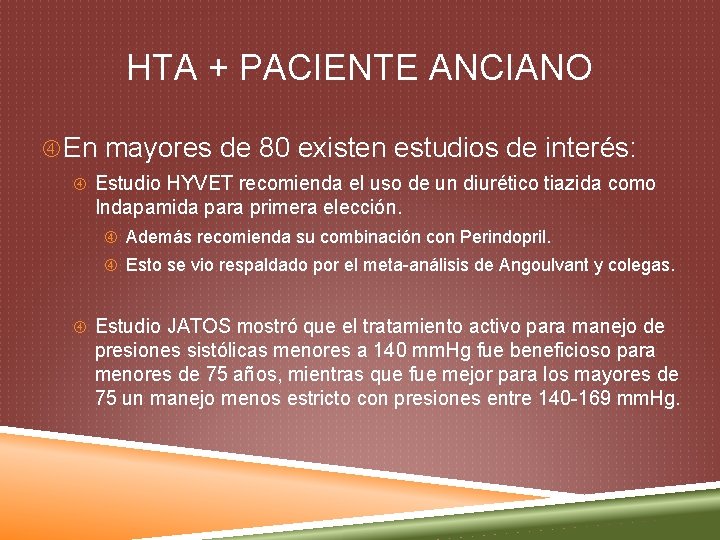 HTA + PACIENTE ANCIANO

④ En mayores de 80 existen estudios de interés:

④ Estudio HYVET recomienda el uso de un diurético tiazida como Indapamida para primera elección.

④ Además recomienda su combinación con Perindopril.

④ Esto se vio respaldado por el meta-análisis de Angoulvant y colegas.

④ Estudio JATOS mostró que el tratamiento activo para manejo de presiones sistólicas menores a 140 mmHg fue beneficioso para menores de 75 años, mientras que fue mejor para los mayores de 75 un manejo menos estricto con presiones entre 140-169 mmHg.